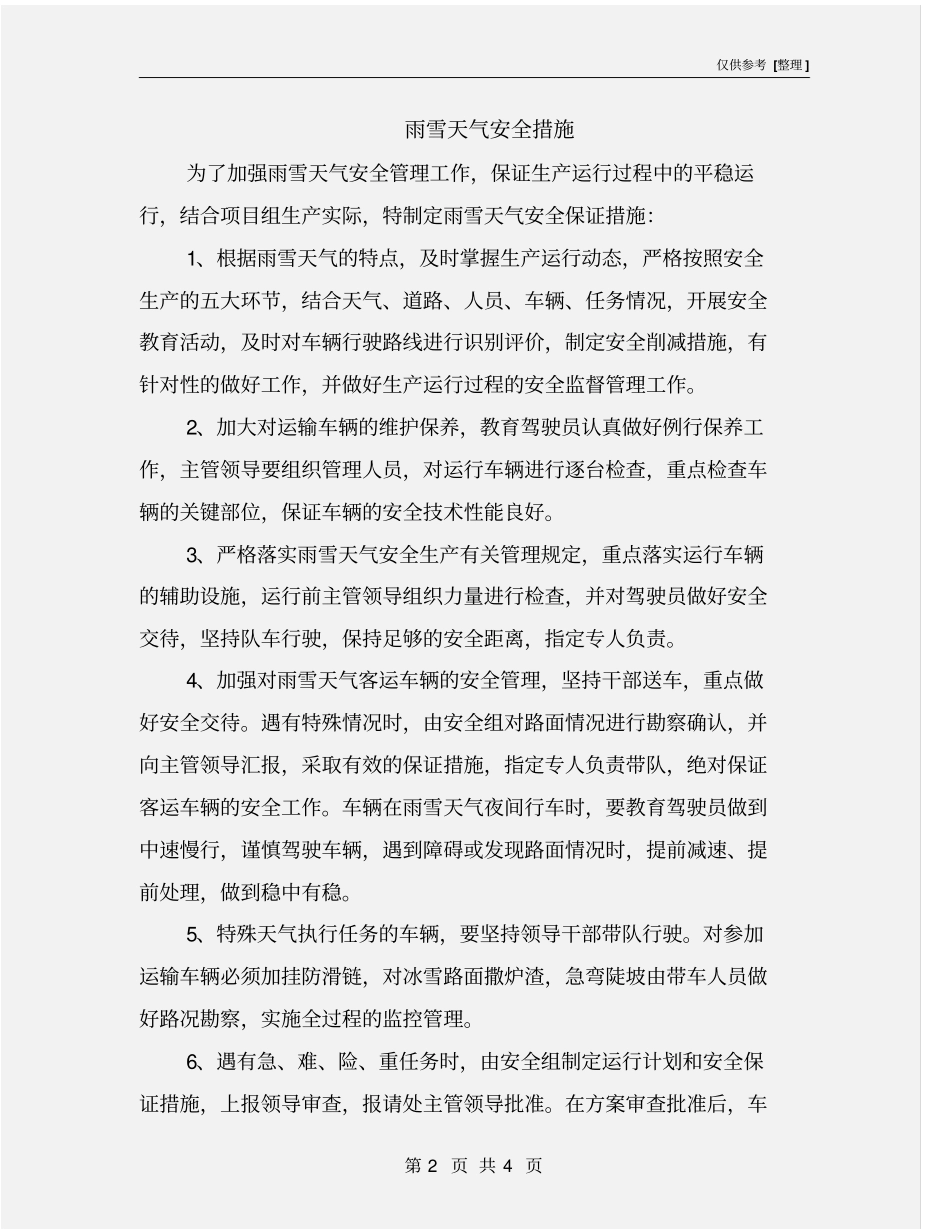 仅供参考 [整理]

雨雪天气安全措施

为了加强雨雪天气安全管理工作，保证生产运行过程中的平稳运行，结合项目组生产实际，特制定雨雪天气安全保证措施：

1、根据雨雪天气的特点，及时掌握生产运行动态，严格按照安全生产的五大环节，结合天气、道路、人员、车辆、任务情况，开展安全教育活动，及时对车辆行驶路线进行识别评价，制定安全削减措施，有针对性的做好工作，并做好生产运行过程的安全监督管理工作。

2、加大对运输车辆的维护保养，教育驾驶员认真做好例行保养工作，主管领导要组织管理人员，对运行车辆进行逐台检查，重点检查车辆的关键部位，保证车辆的安全技术性能良好。

3、严格落实雨雪天气安全生产有关管理规定，重点落实运行车辆的辅助设施，运行前主管领导组织力量进行检查，并对驾驶员做好安全交待，坚持队车行驶，保持足够的安全距离，指定专人负责。

4、加强对雨雪天气客运车辆的安全管理，坚持干部送车，重点做好安全交待。遇有特殊情况时，由安全组对路面情况进行勘察确认，并向主管领导汇报，采取有效的保证措施，指定专人负责带队，绝对保证客运车辆的安全工作。车辆在雨雪天气夜间行车时，要教育驾驶员做到中速慢行，谨慎驾驶车辆，遇到障碍或发现路面情况时，提前减速、提前处理，做到稳中有稳。

5、特殊天气执行任务的车辆，要坚持领导干部带队行驶。对参加运输车辆必须加挂防滑链，对冰雪路面撒炉渣，急弯陡坡由带车人员做好路况勘察，实施全过程的监控管理。

6、遇有急、难、险、重任务时，由安全组制定运行计划和安全保证措施，上报领导审查，报请处主管领导批准。在方案审查批准后，车

第 2 页 共 4 页